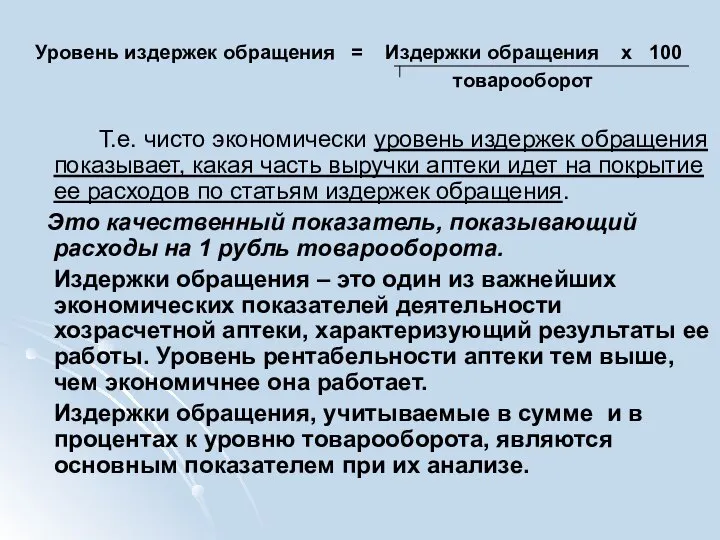 Уровень издержек обращения = $\frac{\text{Издержки обращения} \quad \text{х} \quad 100}{\text{товарооборот}}$

Т.е. чисто экономически уровень издержек обращения показывает, какая часть выручки аптеки идет на покрытие ее расходов по статьям издержек обращения.

Это качественный показатель, показывающий расходы на 1 рубль товарооборота.

Издержки обращения – это один из важнейших экономических показателей деятельности хозрасчетной аптеки, характеризующий результаты ее работы. Уровень рентабельности аптеки тем выше, чем экономичнее она работает.

Издержки обращения, учитываемые в сумме и в процентах к уровню товарооборота, являются основным показателем при их анализе.